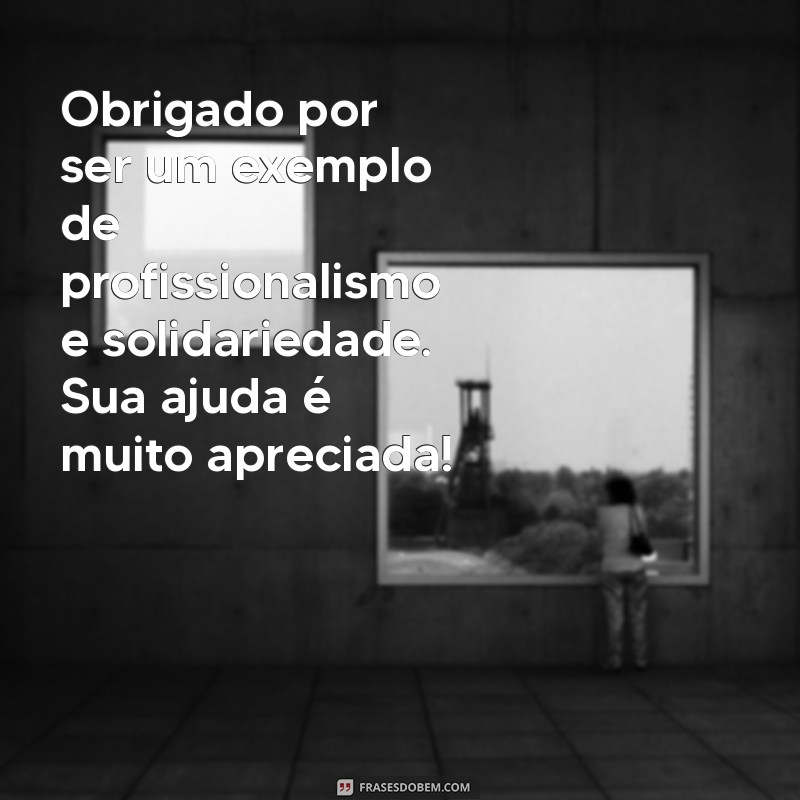 Obrigado por ser um exemplo de profissionalismo e solidariedade. Sua ajuda é muito apreciada!

FRASESDOBEM.COM